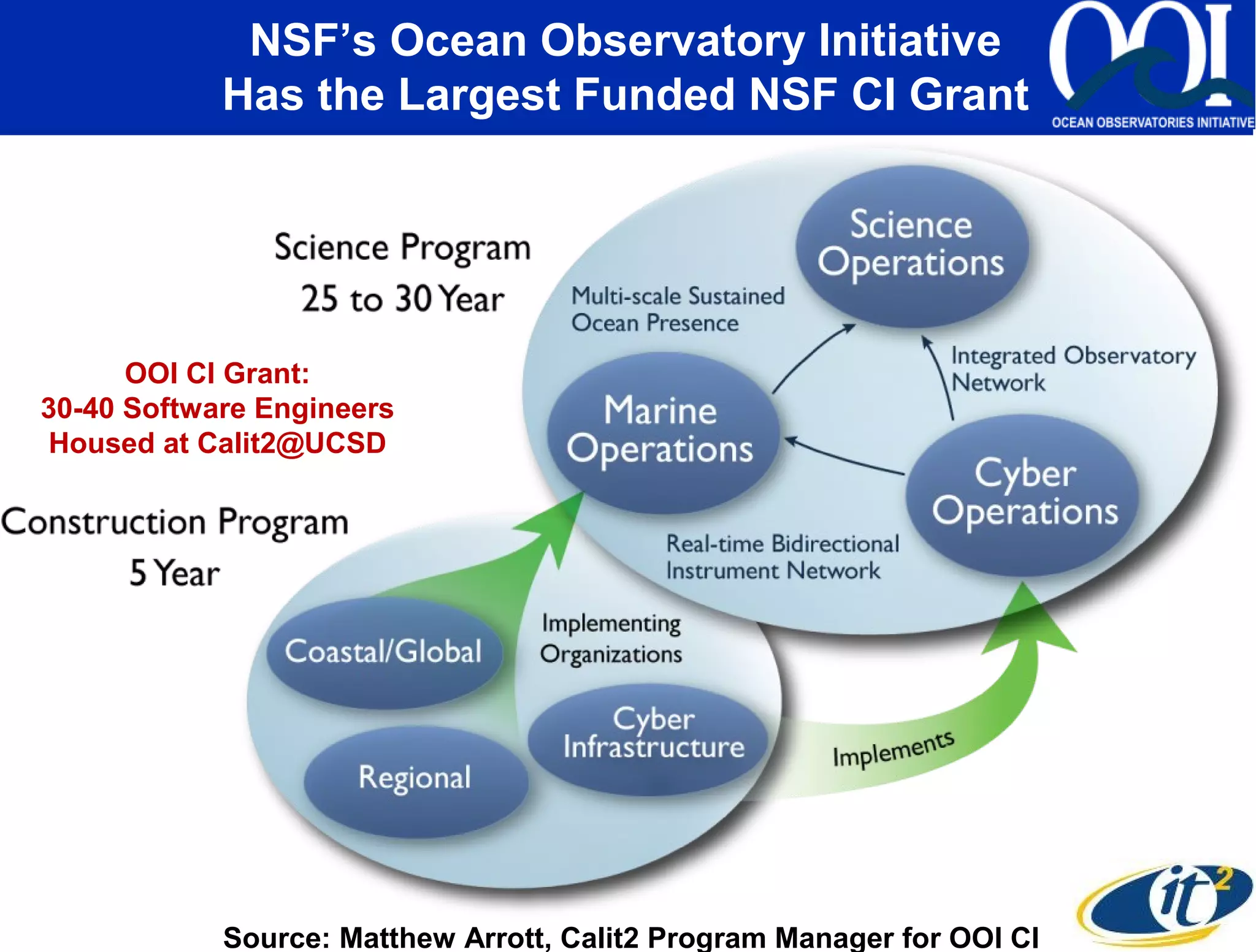 NSF's Ocean Observatory Initiative
Has the Largest Funded NSF CI Grant

OOI
OCEAN OBSERVATORIES INITIATIVE

Science Program
25 to 30 Year

OOI CI Grant:
30-40 Software Engineers
Housed at Calit2@UCSD

Construction Program
5 Year

Science Operations

Multi-scale Sustained Ocean Presence

Integrated Observatory Network

Marine Operations

Cyber Operations

Real-time Bidirectional Instrument Network

Implementing Organizations

Coastal/Global

Cyber Infrastructure

Regional

Implements

it2

Source: Matthew Arrott, Calit2 Program Manager for OOI CI